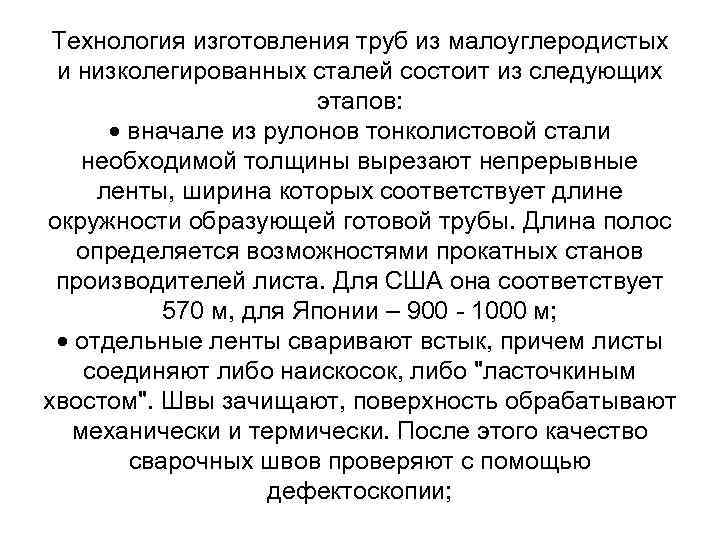 Технология изготовления труб из малоуглеродистых и низколегированных сталей состоит из следующих этапов:

• вначале из рулонов тонколистовой стали необходимой толщины вырезают непрерывные ленты, ширина которых соответствует длине окружности образующей готовой трубы. Длина полос определяется возможностями прокатных станов производителей листа. Для США она соответствует 570 м, для Японии – 900 - 1000 м;

• отдельные ленты сваривают встык, причем листы соединяют либо наискосок, либо "ласточкиным хвостом". Швы зачищают, поверхность обрабатывают механически и термически. После этого качество сварочных швов проверяют с помощью дефектоскопии;